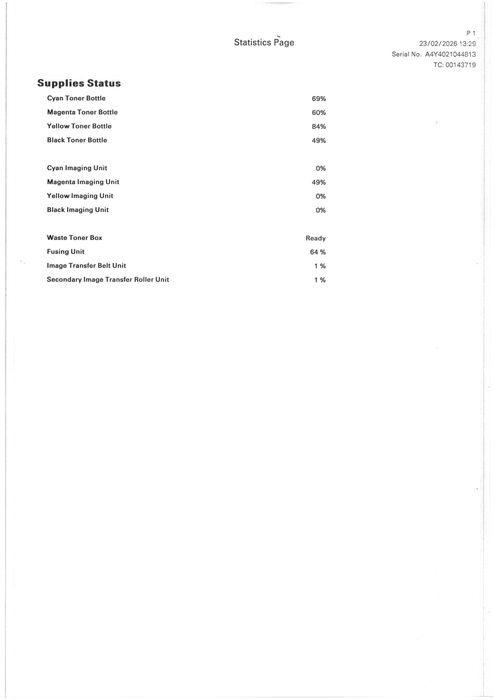 Statistics Page

P 1
23/02/2026 13:29
Serial No. A4Y4021044813
TC: 00143719

Supplies Status

| | |
|---|---|
| Cyan Toner Bottle | 69% |
| Magenta Toner Bottle | 60% |
| Yellow Toner Bottle | 84% |
| Black Toner Bottle | 49% |
| Cyan Imaging Unit | 0% |
| Magenta Imaging Unit | 49% |
| Yellow Imaging Unit | 0% |
| Black Imaging Unit | 0% |
| Waste Toner Box | Ready |
| Fusing Unit | 64 % |
| Image Transfer Belt Unit | 1 % |
| Secondary Image Transfer Roller Unit | 1 % |